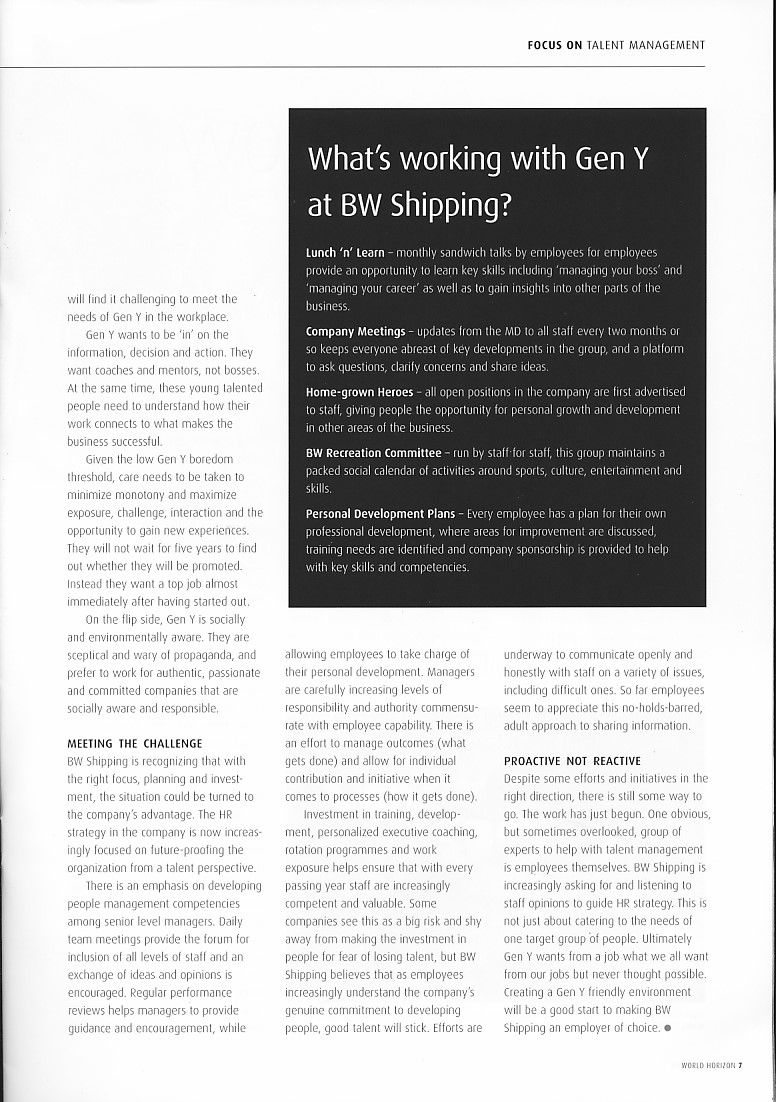 FOCUS ON TALENT MANAGEMENT

What's working with Gen Y at BW Shipping?

Lunch 'n' Learn – monthly sandwich talks by employees for employees provide an opportunity to learn key skills including 'managing your boss' and 'managing your career' as well as to gain insights into other parts of the business.

Company Meetings – updates from the MD to all staff every two months or so keeps everyone abreast of key developments in the group, and a platform to ask questions, clarify concerns and share ideas.

Home-grown Heroes – all open positions in the company are first advertised to staff, giving people the opportunity for personal growth and development in other areas of the business.

BW Recreation Committee – run by staff for staff, this group maintains a packed social calendar of activities around sports, culture, entertainment and skills.

Personal Development Plans – Every employee has a plan for their own professional development, where areas for improvement are discussed, training needs are identified and company sponsorship is provided to help with key skills and competencies.

will find it challenging to meet the needs of Gen Y in the workplace.

Gen Y wants to be 'in' on the information, decision and action. They want coaches and mentors, not bosses. At the same time, these young talented people need to understand how their work connects to what makes the business successful.

Given the low Gen Y boredom threshold, care needs to be taken to minimize monotony and maximize exposure, challenge, interaction and the opportunity to gain new experiences. They will not wait for five years to find out whether they will be promoted. Instead they want a top job almost immediately after having started out.

On the flip side, Gen Y is socially and environmentally aware. They are sceptical and wary of propaganda, and prefer to work for authentic, passionate and committed companies that are socially aware and responsible.

MEETING THE CHALLENGE
BW Shipping is recognizing that with the right focus, planning and investment, the situation could be turned to the company's advantage. The HR strategy in the company is now increasingly focused on future-proofing the organization from a talent perspective.

There is an emphasis on developing people management competencies among senior level managers. Daily team meetings provide the forum for inclusion of all levels of staff and an exchange of ideas and opinions is encouraged. Regular performance reviews helps managers to provide guidance and encouragement, while allowing employees to take charge of their personal development. Managers are carefully increasing levels of responsibility and authority commensurate with employee capability. There is an effort to manage outcomes (what gets done) and allow for individual contribution and initiative when it comes to processes (how it gets done).

Investment in training, development, personalized executive coaching, rotation programmes and work exposure helps ensure that with every passing year staff are increasingly competent and valuable. Some companies see this as a big risk and shy away from making the investment in people for fear of losing talent, but BW Shipping believes that as employees increasingly understand the company's genuine commitment to developing people, good talent will stick. Efforts are underway to communicate openly and honestly with staff on a variety of issues, including difficult ones. So far employees seem to appreciate this no-holds-barred, adult approach to sharing information.

PROACTIVE NOT REACTIVE
Despite some efforts and initiatives in the right direction, there is still some way to go. The work has just begun. One obvious, but sometimes overlooked, group of experts to help with talent management is employees themselves. BW Shipping is increasingly asking for and listening to staff opinions to guide HR strategy. This is not just about catering to the needs of one target group of people. Ultimately Gen Y wants from a job what we all want from our jobs but never thought possible. Creating a Gen Y friendly environment will be a good start to making BW Shipping an employer of choice. ●

WORLD HORIZON 7